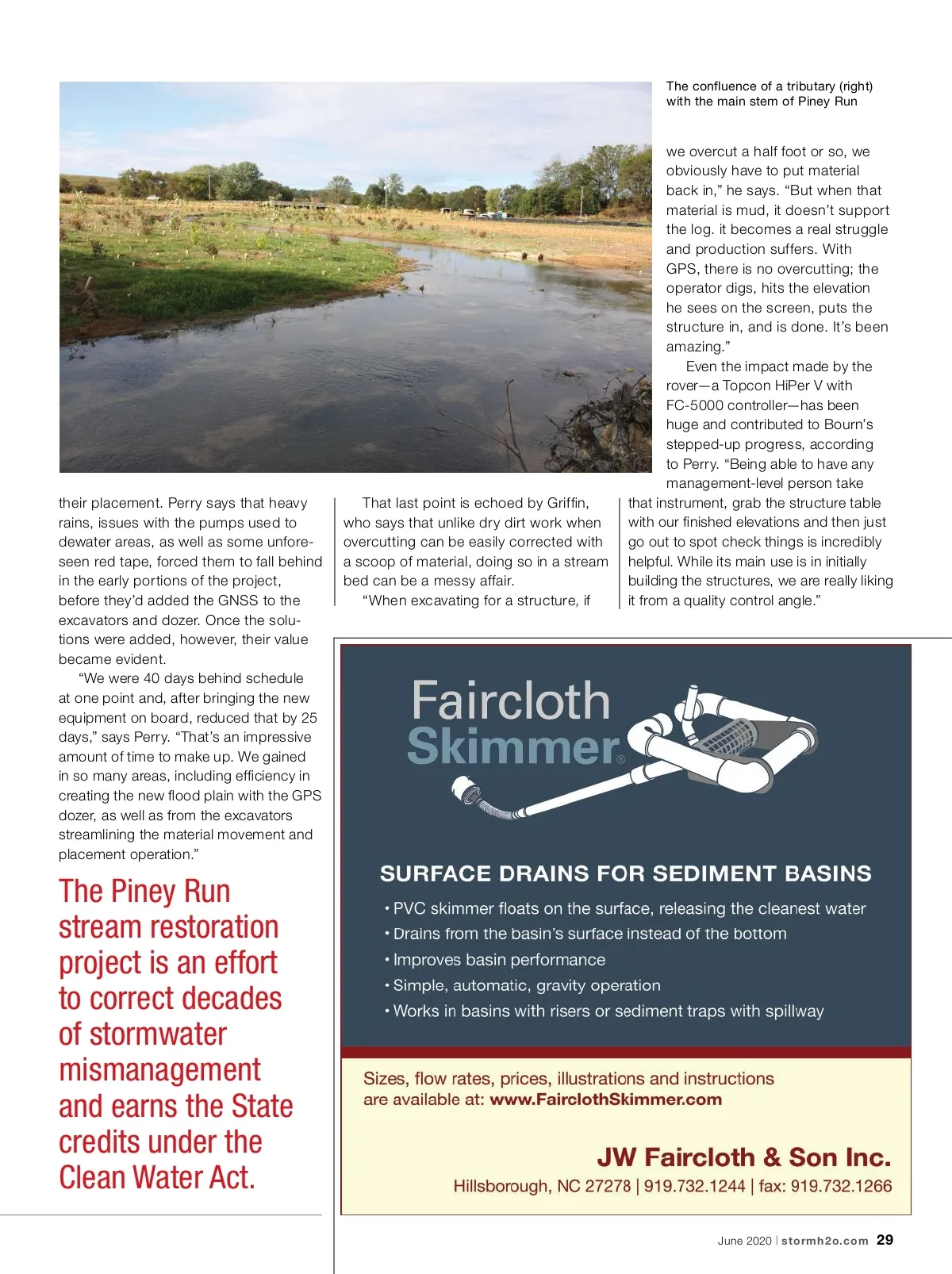 The confluence of a tributary (right) with the main stem of Piney Run

their placement. Perry says that heavy rains, issues with the pumps used to dewater areas, as well as some unforeseen red tape, forced them to fall behind in the early portions of the project, before they'd added the GNSS to the excavators and dozer. Once the solutions were added, however, their value became evident.

"We were 40 days behind schedule at one point and, after bringing the new equipment on board, reduced that by 25 days," says Perry. "That's an impressive amount of time to make up. We gained in so many areas, including efficiency in creating the new flood plain with the GPS dozer, as well as from the excavators streamlining the material movement and placement operation."

The Piney Run stream restoration project is an effort to correct decades of stormwater mismanagement and earns the State credits under the Clean Water Act.

That last point is echoed by Griffin, who says that unlike dry dirt work when overcutting can be easily corrected with a scoop of material, doing so in a stream bed can be a messy affair.

"When excavating for a structure, if we overcut a half foot or so, we obviously have to put material back in," he says. "But when that material is mud, it doesn't support the log. it becomes a real struggle and production suffers. With GPS, there is no overcutting; the operator digs, hits the elevation he sees on the screen, puts the structure in, and is done. It's been amazing."

Even the impact made by the rover—a Topcon HiPer V with FC-5000 controller—has been huge and contributed to Bourn's stepped-up progress, according to Perry. "Being able to have any management-level person take that instrument, grab the structure table with our finished elevations and then just go out to spot check things is incredibly helpful. While its main use is in initially building the structures, we are really liking it from a quality control angle."

Faircloth Skimmer®

SURFACE DRAINS FOR SEDIMENT BASINS
• PVC skimmer floats on the surface, releasing the cleanest water
• Drains from the basin's surface instead of the bottom
• Improves basin performance
• Simple, automatic, gravity operation
• Works in basins with risers or sediment traps with spillway

Sizes, flow rates, prices, illustrations and instructions are available at: www.FairclothSkimmer.com

JW Faircloth & Son Inc.
Hillsborough, NC 27278 | 919.732.1244 | fax: 919.732.1266

June 2020 | stormh2o.com 29